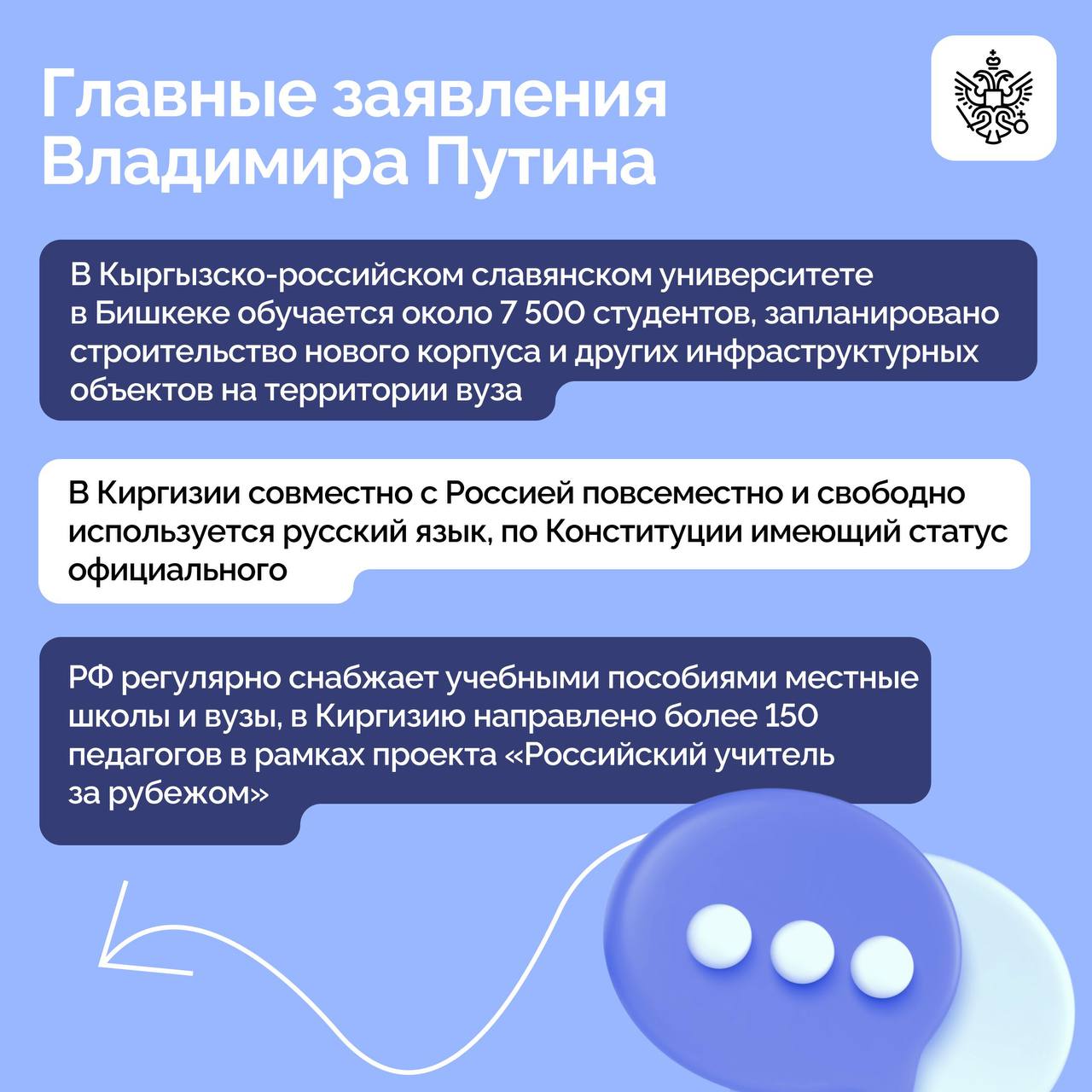 Главные заявления Владимира Путина

В Кыргызско-российском славянском университете в Бишкеке обучается около 7 500 студентов, запланировано строительство нового корпуса и других инфраструктурных объектов на территории вуза

В Киргизии совместно с Россией повсеместно и свободно используется русский язык, по Конституции имеющий статус официального

РФ регулярно снабжает учебными пособиями местные школы и вузы, в Киргизию направлено более 150 педагогов в рамках проекта «Российский учитель за рубежом»